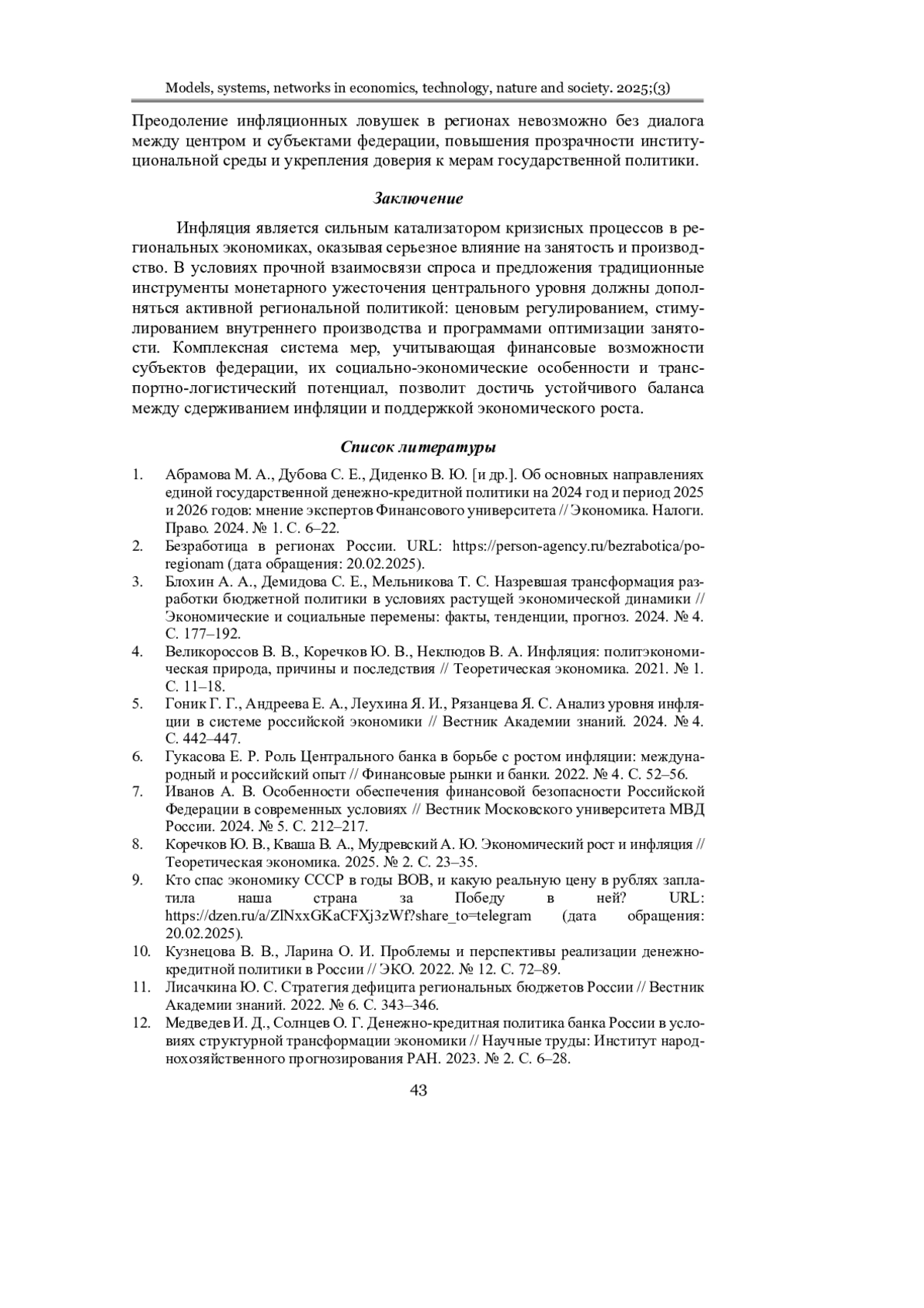 Models, systems, networks in economics, technology, nature and society. 2025;(3)

Преодоление инфляционных ловушек в регионах невозможно без диалога между центром и субъектами федерации, повышения прозрачности институциональной среды и укрепления доверия к мерам государственной политики.

Заключение

Инфляция является сильным катализатором кризисных процессов в региональных экономиках, оказывая серьезное влияние на занятость и производство. В условиях прочной взаимосвязи спроса и предложения традиционные инструменты монетарного ужесточения центрального уровня должны дополняться активной региональной политикой: ценовым регулированием, стимулированием внутреннего производства и программами оптимизации занятости. Комплексная система мер, учитывающая финансовые возможности субъектов федерации, их социально-экономические особенности и транспортно-логистический потенциал, позволит достичь устойчивого баланса между сдерживанием инфляции и поддержкой экономического роста.

Список литературы

1. Абрамова М. А., Дубова С. Е., Диденко В. Ю. [и др.]. Об основных направлениях единой государственной денежно-кредитной политики на 2024 год и период 2025 и 2026 годов: мнение экспертов Финансового университета // Экономика. Налоги. Право. 2024. № 1. С. 6–22.
2. Безработица в регионах России. URL: https://person-agency.ru/bezrabotica/po-regionam (дата обращения: 20.02.2025).
3. Блохин А. А., Демидова С. Е., Мельникова Т. С. Назревшая трансформация разработки бюджетной политики в условиях растущей экономической динамики // Экономические и социальные перемены: факты, тенденции, прогноз. 2024. № 4. С. 177–192.
4. Великороссов В. В., Коречков Ю. В., Неклюдов В. А. Инфляция: политэкономическая природа, причины и последствия // Теоретическая экономика. 2021. № 1. С. 11–18.
5. Гоник Г. Г., Андреева Е. А., Леухина Я. И., Рязанцева Я. С. Анализ уровня инфляции в системе российской экономики // Вестник Академии знаний. 2024. № 4. С. 442–447.
6. Гукасова Е. Р. Роль Центрального банка в борьбе с ростом инфляции: международный и российский опыт // Финансовые рынки и банки. 2022. № 4. С. 52–56.
7. Иванов А. В. Особенности обеспечения финансовой безопасности Российской Федерации в современных условиях // Вестник Московского университета МВД России. 2024. № 5. С. 212–217.
8. Коречков Ю. В., Кваша В. А., Мудревский А. Ю. Экономический рост и инфляция // Теоретическая экономика. 2025. № 2. С. 23–35.
9. Кто спас экономику СССР в годы ВОВ, и какую реальную цену в рублях заплатила наша страна за Победу в ней? URL: https://dzen.ru/a/ZlNxxGKaCFXj3zWf?share_to=telegram (дата обращения: 20.02.2025).
10. Кузнецова В. В., Ларина О. И. Проблемы и перспективы реализации денежно-кредитной политики в России // ЭКО. 2022. № 12. С. 72–89.
11. Лисачкина Ю. С. Стратегия дефицита региональных бюджетов России // Вестник Академии знаний. 2022. № 6. С. 343–346.
12. Медведев И. Д., Солнцев О. Г. Денежно-кредитная политика банка России в условиях структурной трансформации экономики // Научные труды: Институт народнохозяйственного прогнозирования РАН. 2023. № 2. С. 6–28.

43